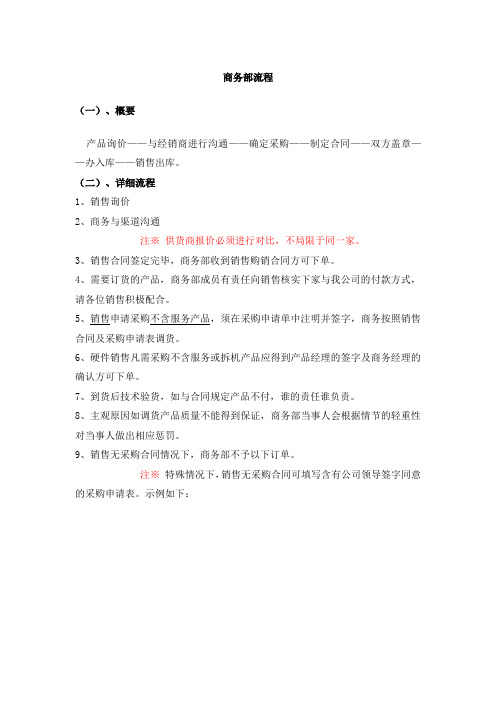 商务部流程

（一）、概要

产品询价——与经销商进行沟通——确定采购——制定合同——双方盖章——办入库——销售出库。

（二）、详细流程

1、销售询价

2、商务与渠道沟通

注※ 供货商报价必须进行对比，不局限于同一家。

3、销售合同签定完毕，商务部收到销售购销合同方可下单。

4、需要订货的产品，商务部成员有责任向销售核实下家与我公司的付款方式，请各位销售积极配合。

5、销售申请采购不含服务产品，须在采购申请单中注明并签字，商务按照销售合同及采购申请表调货。

6、硬件销售凡需采购不含服务或拆机产品应得到产品经理的签字及商务经理的确认方可下单。

7、到货后技术验货，如与合同规定产品不付，谁的责任谁负责。

8、主观原因如调货产品质量不能得到保证，商务部当事人会根据情节的轻重性对当事人做出相应惩罚。

9、销售无采购合同情况下，商务部不予以下订单。

注※ 特殊情况下，销售无采购合同可填写含有公司领导签字同意的采购申请表。示例如下：